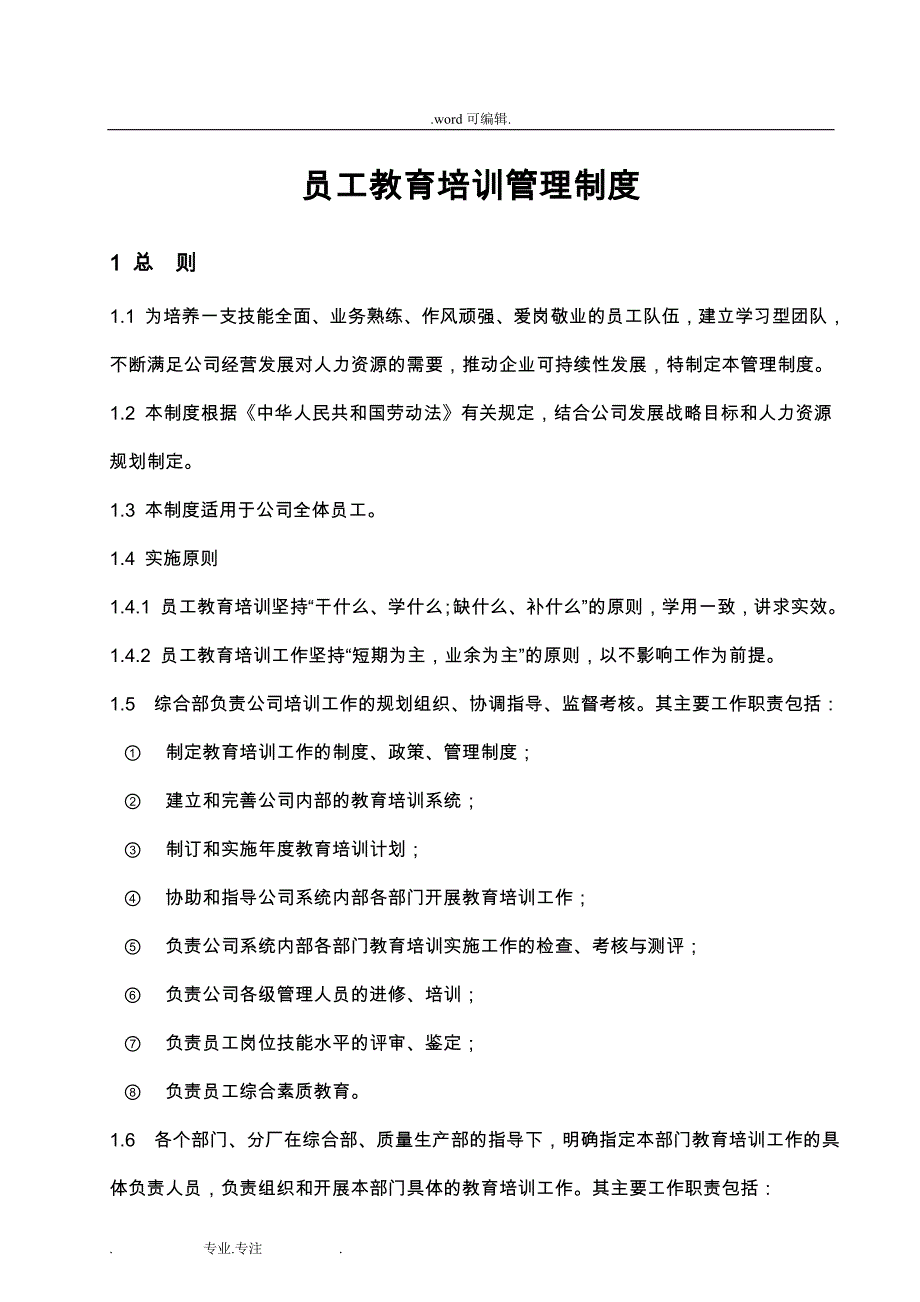 .word 可编辑.

员工教育培训管理制度

1 总 则

1.1 为培养一支技能全面、业务熟练、作风顽强、爱岗敬业的员工队伍，建立学习型团队，不断满足公司经营发展对人力资源的需要，推动企业可持续性发展，特制定本管理制度。

1.2 本制度根据《中华人民共和国劳动法》有关规定，结合公司发展战略目标和人力资源规划制定。

1.3 本制度适用于公司全体员工。

1.4 实施原则

1.4.1 员工教育培训坚持“干什么、学什么;缺什么、补什么”的原则，学用一致，讲求实效。

1.4.2 员工教育培训工作坚持“短期为主，业余为主”的原则，以不影响工作为前提。

1.5 综合部负责公司培训工作的规划组织、协调指导、监督考核。其主要工作职责包括：

① 制定教育培训工作的制度、政策、管理制度；

② 建立和完善公司内部的教育培训系统；

③ 制订和实施年度教育培训计划；

④ 协助和指导公司系统内部各部门开展教育培训工作；

⑤ 负责公司系统内部各部门教育培训实施工作的检查、考核与测评；

⑥ 负责公司各级管理人员的进修、培训；

⑦ 负责员工岗位技能水平的评审、鉴定；

⑧ 负责员工综合素质教育。

1.6 各个部门、分厂在综合部、质量生产部的指导下，明确指定本部门教育培训工作的具体负责人员，负责组织和开展本部门具体的教育培训工作。其主要工作职责包括：

. 专业.专注 .